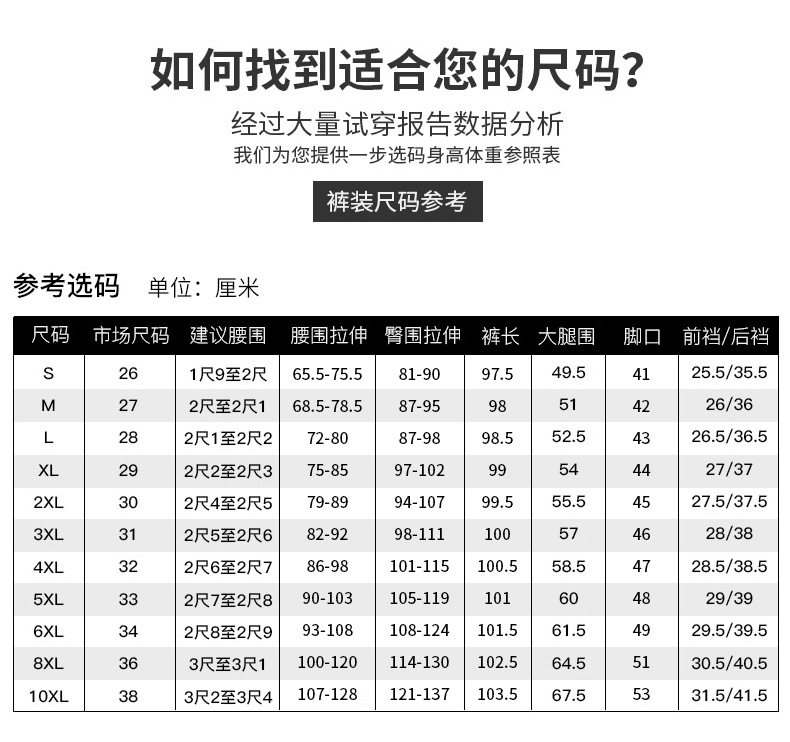 如何找到适合您的尺码?

经过大量试穿报告数据分析

我们为您提供一步选码身高体重参照表

裤装尺码参考

参考选码　单位：厘米

| 尺码 | 市场尺码 | 建议腰围 | 腰围拉伸 | 臀围拉伸 | 裤长 | 大腿围 | 脚口 | 前裆/后裆 |
|---|---|---|---|---|---|---|---|---|
| S | 26 | 1尺9至2尺 | 65.5-75.5 | 81-90 | 97.5 | 49.5 | 41 | 25.5/35.5 |
| M | 27 | 2尺至2尺1 | 68.5-78.5 | 87-95 | 98 | 51 | 42 | 26/36 |
| L | 28 | 2尺1至2尺2 | 72-80 | 87-98 | 98.5 | 52.5 | 43 | 26.5/36.5 |
| XL | 29 | 2尺2至2尺3 | 75-85 | 97-102 | 99 | 54 | 44 | 27/37 |
| 2XL | 30 | 2尺4至2尺5 | 79-89 | 94-107 | 99.5 | 55.5 | 45 | 27.5/37.5 |
| 3XL | 31 | 2尺5至2尺6 | 82-92 | 98-111 | 100 | 57 | 46 | 28/38 |
| 4XL | 32 | 2尺6至2尺7 | 86-98 | 101-115 | 100.5 | 58.5 | 47 | 28.5/38.5 |
| 5XL | 33 | 2尺7至2尺8 | 90-103 | 105-119 | 101 | 60 | 48 | 29/39 |
| 6XL | 34 | 2尺8至2尺9 | 93-108 | 108-124 | 101.5 | 61.5 | 49 | 29.5/39.5 |
| 8XL | 36 | 3尺至3尺1 | 100-120 | 114-130 | 102.5 | 64.5 | 51 | 30.5/40.5 |
| 10XL | 38 | 3尺2至3尺4 | 107-128 | 121-137 | 103.5 | 67.5 | 53 | 31.5/41.5 |